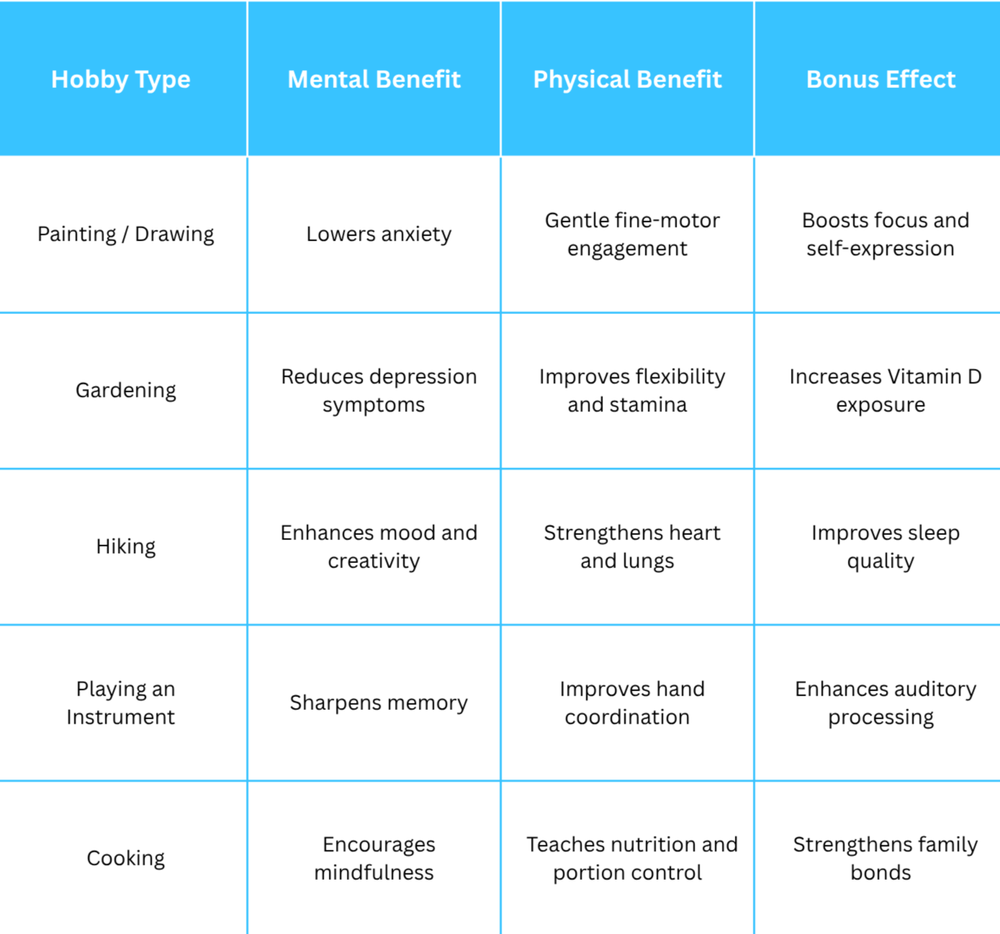 | Hobby Type | Mental Benefit | Physical Benefit | Bonus Effect |
|---|---|---|---|
| Painting / Drawing | Lowers anxiety | Gentle fine-motor engagement | Boosts focus and self-expression |
| Gardening | Reduces depression symptoms | Improves flexibility and stamina | Increases Vitamin D exposure |
| Hiking | Enhances mood and creativity | Strengthens heart and lungs | Improves sleep quality |
| Playing an Instrument | Sharpens memory | Improves hand coordination | Enhances auditory processing |
| Cooking | Encourages mindfulness | Teaches nutrition and portion control | Strengthens family bonds |